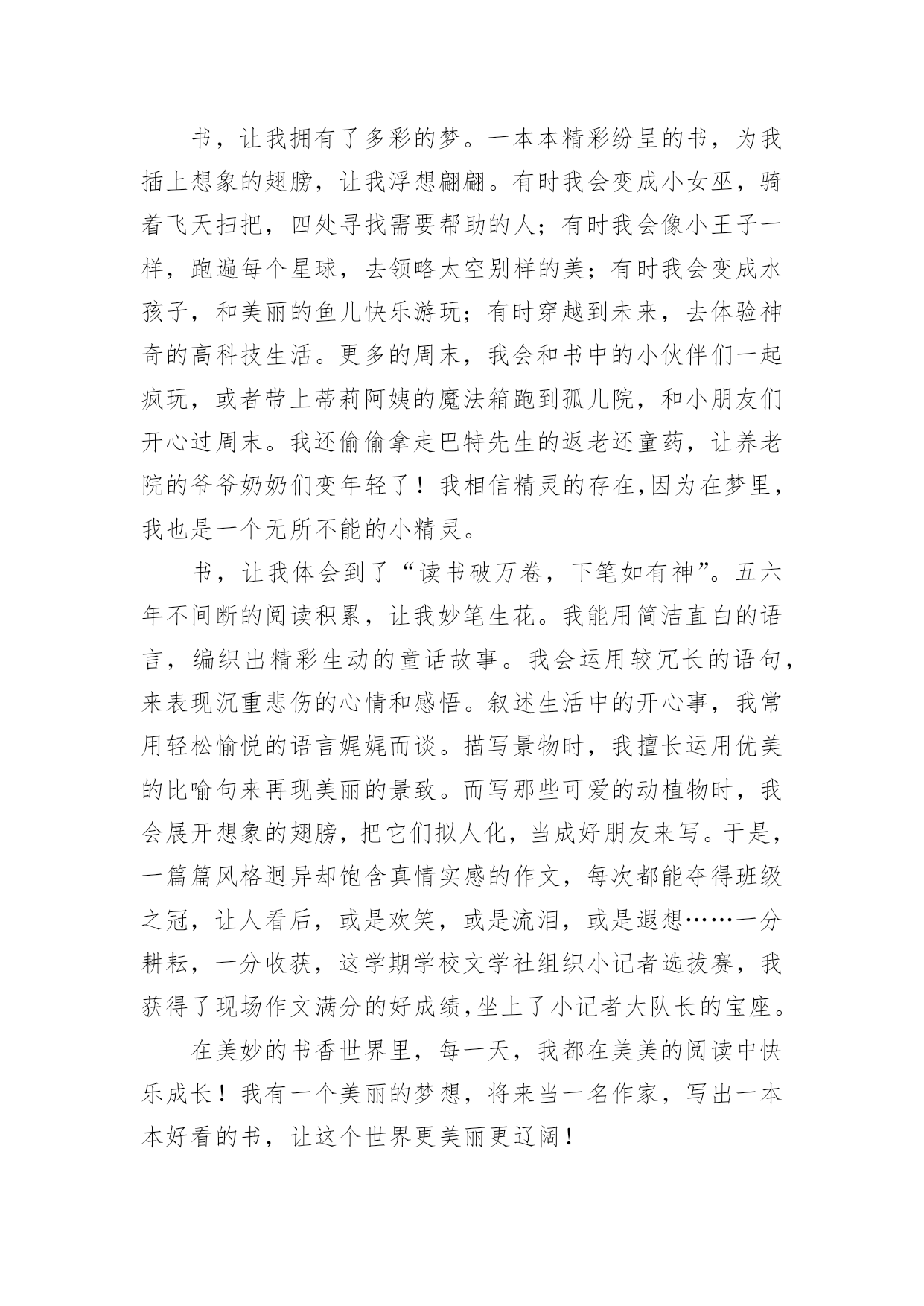 书，让我拥有了多彩的梦。一本本精彩纷呈的书，为我插上想象的翅膀，让我浮想翩翩。有时我会变成小女巫，骑着飞天扫把，四处寻找需要帮助的人；有时我会像小王子一样，跑遍每个星球，去领略太空别样的美；有时我会变成水孩子，和美丽的鱼儿快乐游玩；有时穿越到未来，去体验神奇的高科技生活。更多的周末，我会和书中的小伙伴们一起疯玩，或者带上蒂莉阿姨的魔法箱跑到孤儿院，和小朋友们开心过周末。我还偷偷拿走巴特先生的返老还童药，让养老院的爷爷奶奶们变年轻了！我相信精灵的存在,因为在梦里，我也是一个无所不能的小精灵。

书，让我体会到了“读书破万卷，下笔如有神”。五六年不间断的阅读积累，让我妙笔生花。我能用简洁直白的语言，编织出精彩生动的童话故事。我会运用较冗长的语句，来表现沉重悲伤的心情和感悟。叙述生活中的开心事，我常用轻松愉悦的语言娓娓而谈。描写景物时，我擅长运用优美的比喻句来再现美丽的景致。而写那些可爱的动植物时，我会展开想象的翅膀，把它们拟人化，当成好朋友来写。于是，一篇篇风格迥异却饱含真情实感的作文，每次都能夺得班级之冠，让人看后，或是欢笑，或是流泪，或是遐想……一分耕耘，一分收获，这学期学校文学社组织小记者选拔赛，我获得了现场作文满分的好成绩,坐上了小记者大队长的宝座。

在美妙的书香世界里，每一天，我都在美美的阅读中快乐成长！我有一个美丽的梦想，将来当一名作家，写出一本本好看的书，让这个世界更美丽更辽阔！